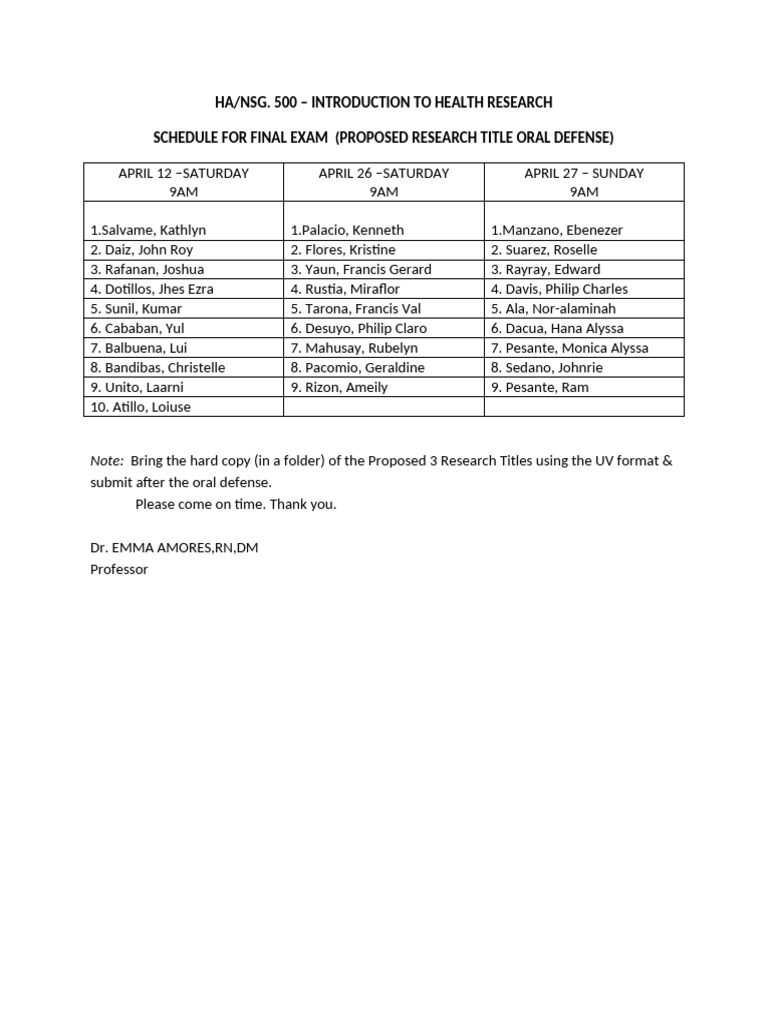 HA/NSG. 500 – INTRODUCTION TO HEALTH RESEARCH

SCHEDULE FOR FINAL EXAM (PROPOSED RESEARCH TITLE ORAL DEFENSE)

| APRIL 12 –SATURDAY 9AM | APRIL 26 –SATURDAY 9AM | APRIL 27 – SUNDAY 9AM |
|---|---|---|
| 1.Salvame, Kathlyn | 1.Palacio, Kenneth | 1.Manzano, Ebenezer |
| 2. Daiz, John Roy | 2. Flores, Kristine | 2. Suarez, Roselle |
| 3. Rafanan, Joshua | 3. Yaun, Francis Gerard | 3. Rayray, Edward |
| 4. Dotillos, Jhes Ezra | 4. Rustia, Miraflor | 4. Davis, Philip Charles |
| 5. Sunil, Kumar | 5. Tarona, Francis Val | 5. Ala, Nor-alaminah |
| 6. Cababan, Yul | 6. Desuyo, Philip Claro | 6. Dacua, Hana Alyssa |
| 7. Balbuena, Lui | 7. Mahusay, Rubelyn | 7. Pesante, Monica Alyssa |
| 8. Bandibas, Christelle | 8. Pacomio, Geraldine | 8. Sedano, Johnrie |
| 9. Unito, Laarni | 9. Rizon, Ameily | 9. Pesante, Ram |
| 10. Atillo, Loiuse | | |

Note: Bring the hard copy (in a folder) of the Proposed 3 Research Titles using the UV format & submit after the oral defense.

Please come on time. Thank you.

Dr. EMMA AMORES,RN,DM
Professor